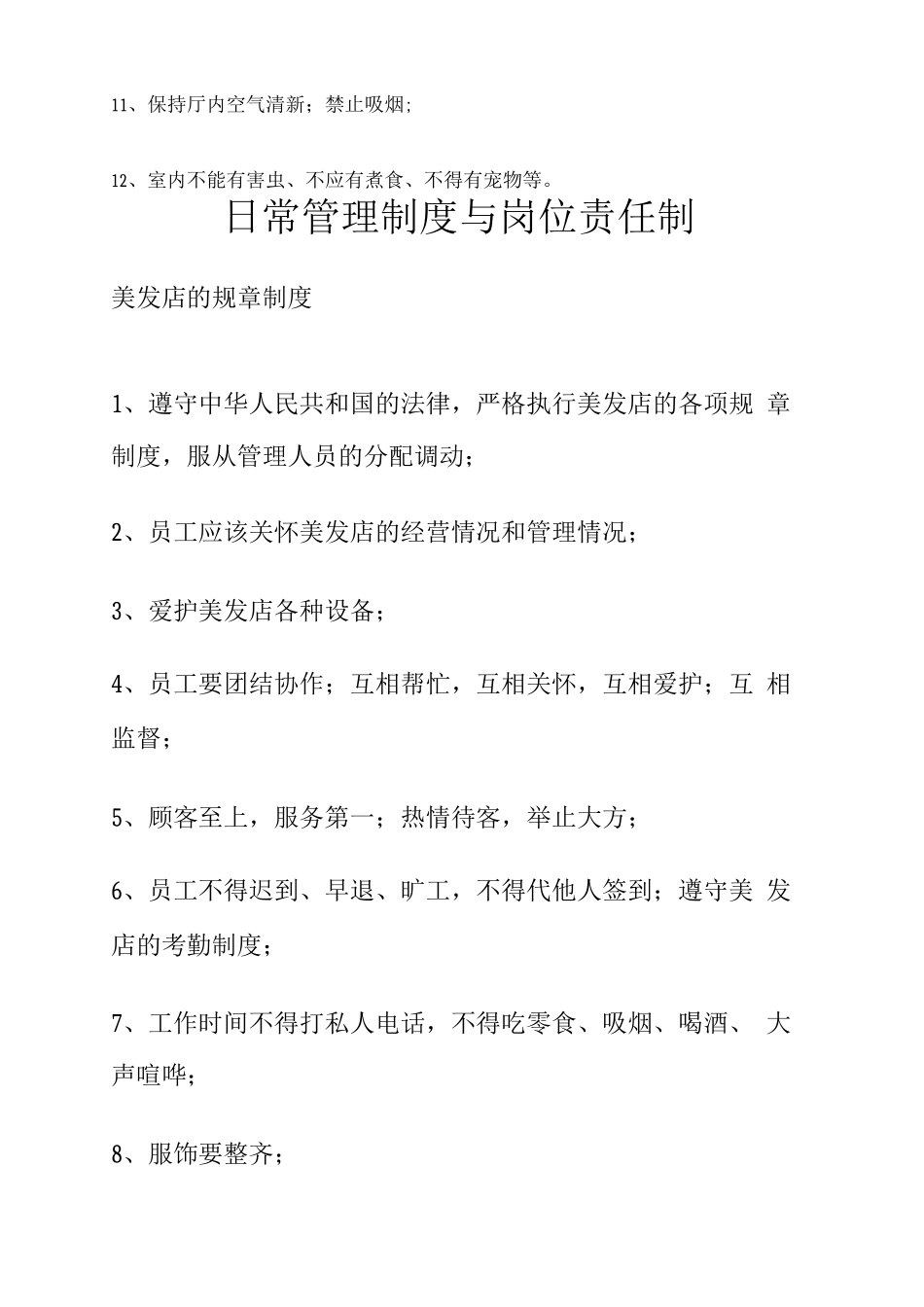 11、保持厅内空气清新；禁止吸烟;

12、室内不能有害虫、不应有煮食、不得有宠物等。

日常管理制度与岗位责任制

美发店的规章制度

1、遵守中华人民共和国的法律，严格执行美发店的各项规章制度，服从管理人员的分配调动；

2、员工应该关怀美发店的经营情况和管理情况；

3、爱护美发店各种设备；

4、员工要团结协作；互相帮忙，互相关怀，互相爱护；互相监督；

5、顾客至上，服务第一；热情待客，举止大方；

6、员工不得迟到、早退、旷工，不得代他人签到；遵守美发店的考勤制度；

7、工作时间不得打私人电话，不得吃零食、吸烟、喝酒、大声喧哗；

8、服饰要整齐；